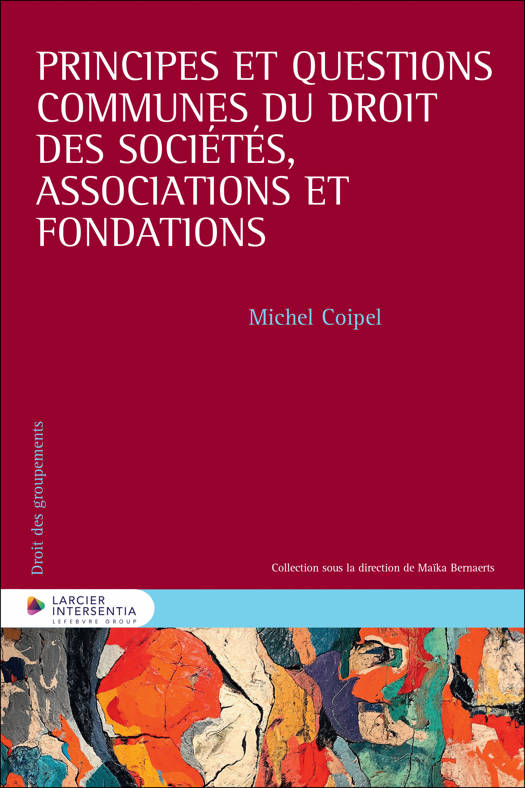 PRINCIPES ET QUESTIONS COMMUNES DU DROIT DES SOCIÉTÉS, ASSOCIATIONS ET FONDATIONS

Michel Coipel

Droit des groupements

Collection sous la direction de Maïka Bernaerts

LARCIER
INTERSENTIA
LEFEBVRE GROUP